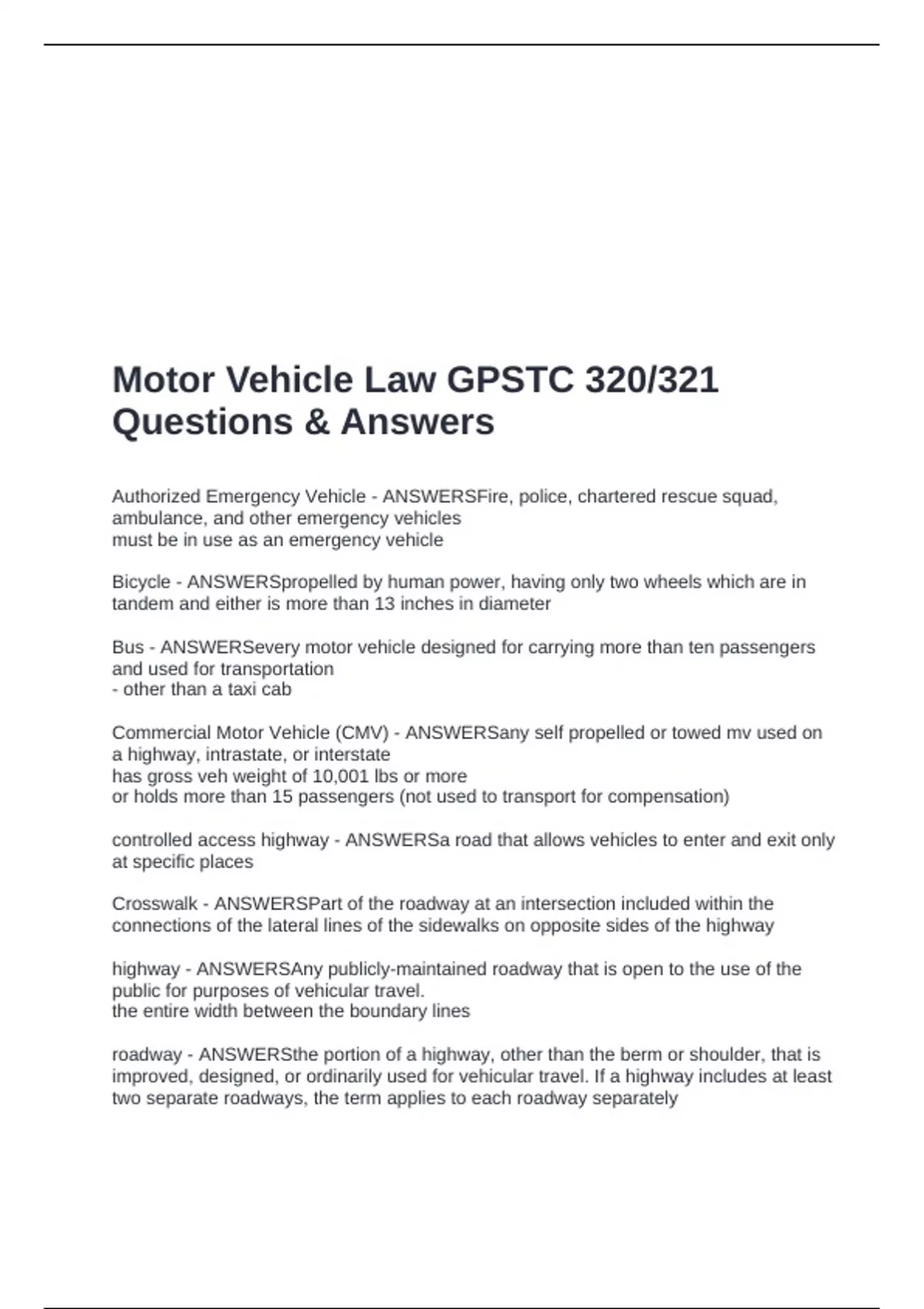 Motor Vehicle Law GPSTC 320/321 Questions & Answers

Authorized Emergency Vehicle - ANSWERSFire, police, chartered rescue squad, ambulance, and other emergency vehicles
must be in use as an emergency vehicle

Bicycle - ANSWERSpropelled by human power, having only two wheels which are in tandem and either is more than 13 inches in diameter

Bus - ANSWERSevery motor vehicle designed for carrying more than ten passengers and used for transportation
- other than a taxi cab

Commercial Motor Vehicle (CMV) - ANSWERSany self propelled or towed mv used on a highway, intrastate, or interstate
has gross veh weight of 10,001 lbs or more
or holds more than 15 passengers (not used to transport for compensation)

controlled access highway - ANSWERSa road that allows vehicles to enter and exit only at specific places

Crosswalk - ANSWERSPart of the roadway at an intersection included within the connections of the lateral lines of the sidewalks on opposite sides of the highway

highway - ANSWERSAny publicly-maintained roadway that is open to the use of the public for purposes of vehicular travel.
the entire width between the boundary lines

roadway - ANSWERSthe portion of a highway, other than the berm or shoulder, that is improved, designed, or ordinarily used for vehicular travel. If a highway includes at least two separate roadways, the term applies to each roadway separately